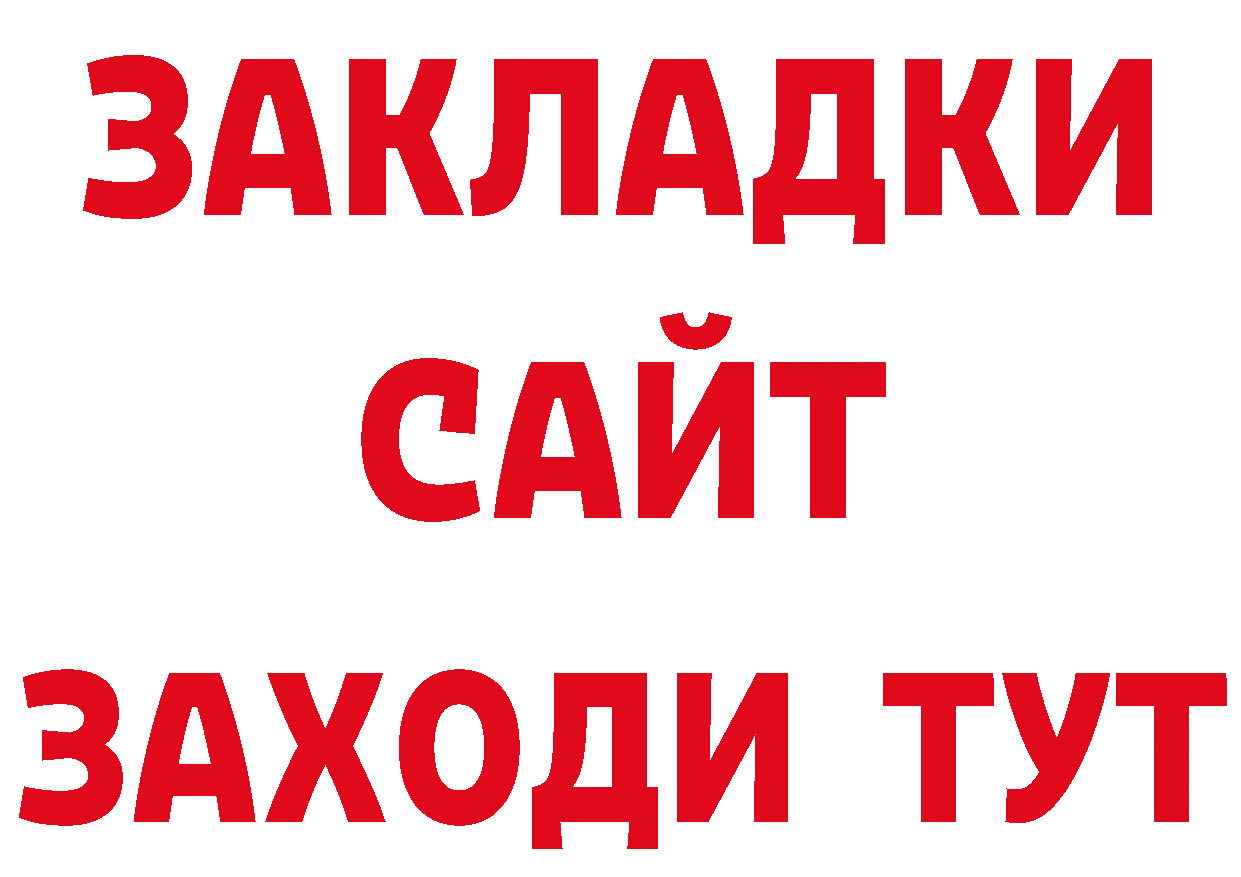 ЗАКЛАДКИ
САЙТ
ЗАХОДИ ТУТ